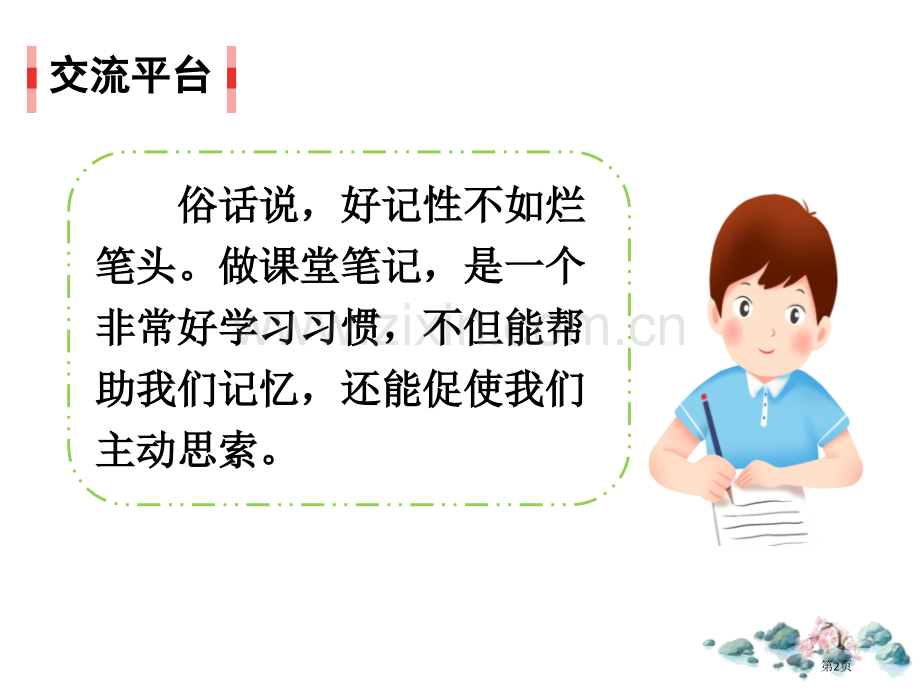 交流平台

俗话说，好记性不如烂笔头。做课堂笔记，是一个非常好学习习惯，不但能帮助我们记忆，还能促使我们主动思索。

www.zixin.com.cn

第2页